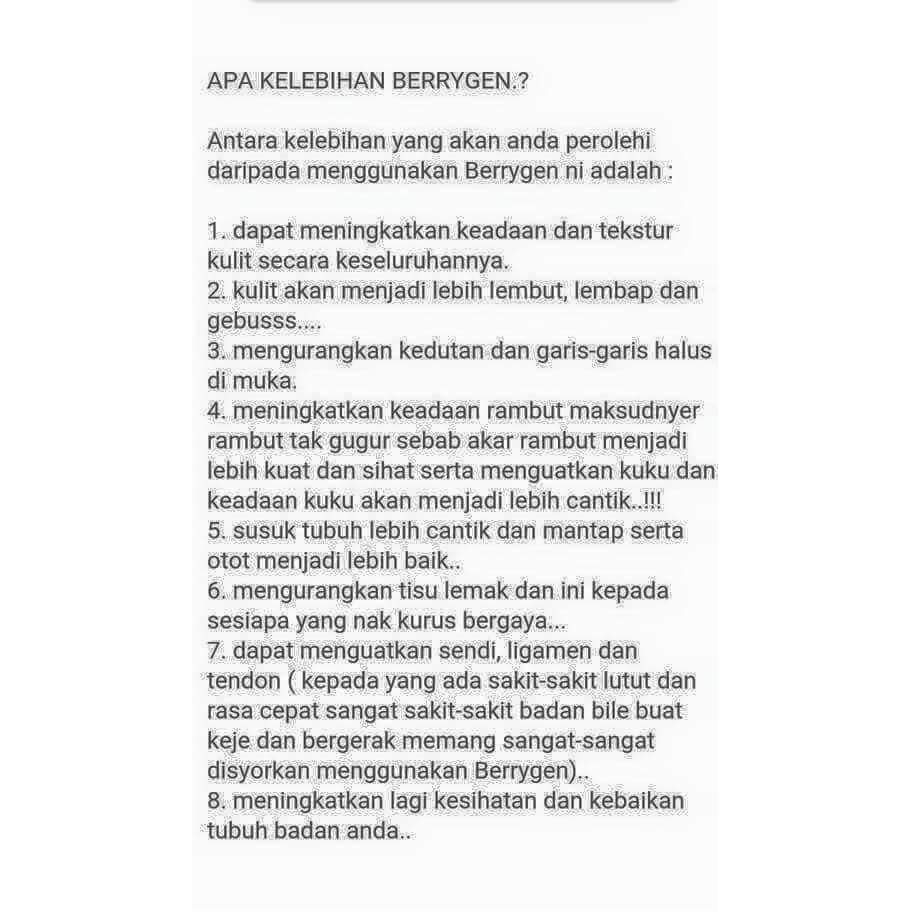 APA KELEBIHAN BERRYGEN.?

Antara kelebihan yang akan anda perolehi daripada menggunakan Berrygen ni adalah :

1. dapat meningkatkan keadaan dan tekstur kulit secara keseluruhannya.
2. kulit akan menjadi lebih lembut, lembap dan gebusss....
3. mengurangkan kedutan dan garis-garis halus di muka.
4. meningkatkan keadaan rambut maksudnyer rambut tak gugur sebab akar rambut menjadi lebih kuat dan sihat serta menguatkan kuku dan keadaan kuku akan menjadi lebih cantik..!!!
5. susuk tubuh lebih cantik dan mantap serta otot menjadi lebih baik..
6. mengurangkan tisu lemak dan ini kepada sesiapa yang nak kurus bergaya...
7. dapat menguatkan sendi, ligamen dan tendon ( kepada yang ada sakit-sakit lutut dan rasa cepat sangat sakit-sakit badan bile buat keje dan bergerak memang sangat-sangat disyorkan menggunakan Berrygen)..
8. meningkatkan lagi kesihatan dan kebaikan tubuh badan anda..